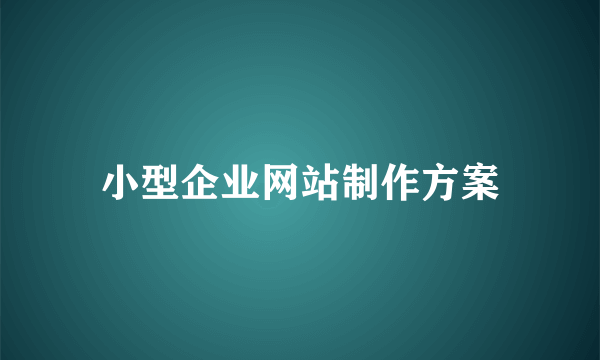 小型企业网站制作方案